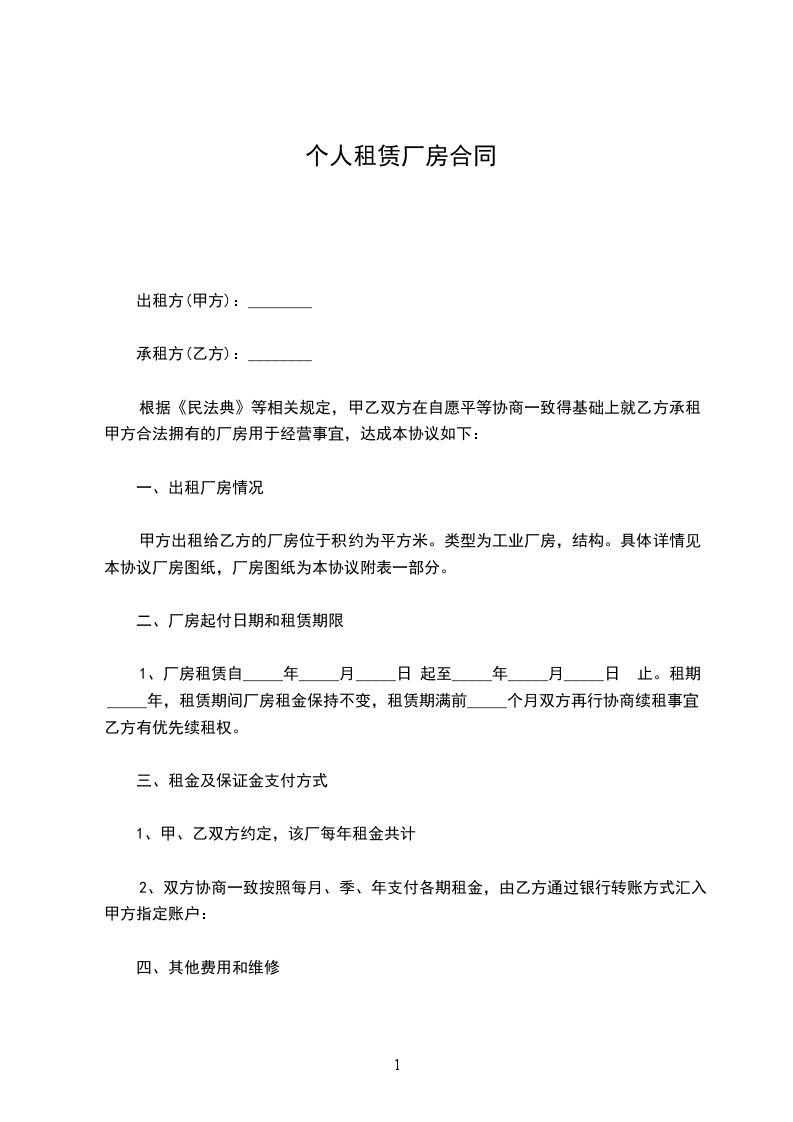 个人租赁厂房合同

出租方(甲方)：________

承租方(乙方)：________

根据《民法典》等相关规定，甲乙双方在自愿平等协商一致得基础上就乙方承租甲方合法拥有的厂房用于经营事宜，达成本协议如下：

一、出租厂房情况

甲方出租给乙方的厂房位于积约为平方米。类型为工业厂房，结构。具体详情见本协议厂房图纸，厂房图纸为本协议附表一部分。

二、厂房起付日期和租赁期限

1、厂房租赁自_____年_____月_____日 起至_____年_____月_____日 止。租期_____年，租赁期间厂房租金保持不变，租赁期满前_____个月双方再行协商续租事宜乙方有优先续租权。

三、租金及保证金支付方式

1、甲、乙双方约定，该厂每年租金共计

2、双方协商一致按照每月、季、年支付各期租金，由乙方通过银行转账方式汇入甲方指定账户：

四、其他费用和维修

1